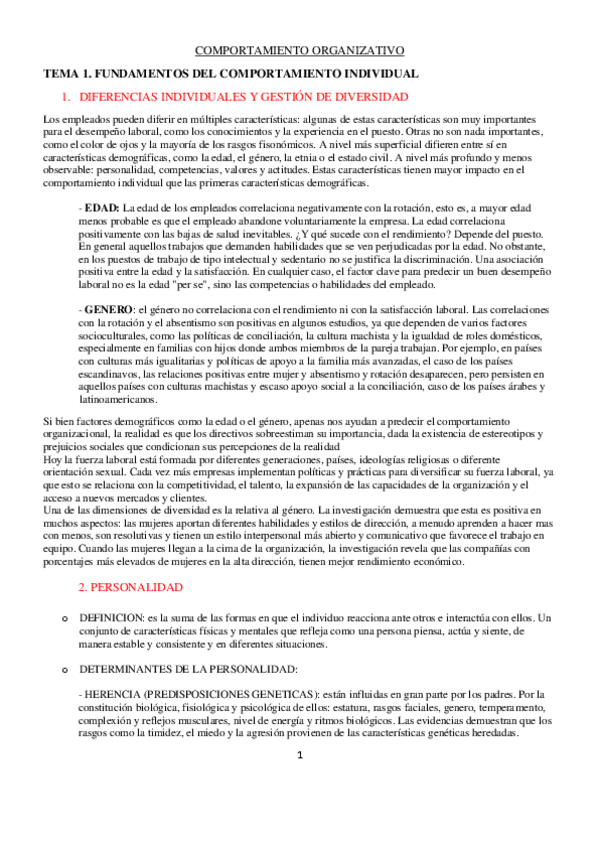 COMPORTAMIENTO ORGANIZATIVO

TEMA 1. FUNDAMENTOS DEL COMPORTAMIENTO INDIVIDUAL

1. DIFERENCIAS INDIVIDUALES Y GESTIÓN DE DIVERSIDAD

Los empleados pueden diferir en múltiples características: algunas de estas características son muy importantes para el desempeño laboral, como los conocimientos y la experiencia en el puesto. Otras no son nada importantes, como el color de ojos y la mayoría de los rasgos fisonómicos. A nivel más superficial difieren entre sí en características demográficas, como la edad, el género, la etnia o el estado civil. A nivel más profundo y menos observable: personalidad, competencias, valores y actitudes. Estas características tienen mayor impacto en el comportamiento individual que las primeras características demográficas.

- EDAD: La edad de los empleados correlaciona negativamente con la rotación, esto es, a mayor edad menos probable es que el empleado abandone voluntariamente la empresa. La edad correlaciona positivamente con las bajas de salud inevitables. ¿Y qué sucede con el rendimiento? Depende del puesto. En general aquellos trabajos que demanden habilidades que se ven perjudicadas por la edad. No obstante, en los puestos de trabajo de tipo intelectual y sedentario no se justifica la discriminación. Una asociación positiva entre la edad y la satisfacción. En cualquier caso, el factor clave para predecir un buen desempeño laboral no es la edad "per se", sino las competencias o habilidades del empleado.

- GENERO: el género no correlaciona con el rendimiento ni con la satisfacción laboral. Las correlaciones con la rotación y el absentismo son positivas en algunos estudios, ya que dependen de varios factores socioculturales, como las políticas de conciliación, la cultura machista y la igualdad de roles domésticos, especialmente en familias con hijos donde ambos miembros de la pareja trabajan. Por ejemplo, en países con culturas más igualitarias y políticas de apoyo a la familia más avanzadas, el caso de los países escandinavos, las relaciones positivas entre mujer y absentismo y rotación desaparecen, pero persisten en aquellos países con culturas machistas y escaso apoyo social a la conciliación, caso de los países árabes y latinoamericanos.

Si bien factores demográficos como la edad o el género, apenas nos ayudan a predecir el comportamiento organizacional, la realidad es que los directivos sobreestiman su importancia, dada la existencia de estereotipos y prejuicios sociales que condicionan sus percepciones de la realidad
Hoy la fuerza laboral está formada por diferentes generaciones, países, ideologías religiosas o diferente orientación sexual. Cada vez más empresas implementan políticas y prácticas para diversificar su fuerza laboral, ya que esto se relaciona con la competitividad, el talento, la expansión de las capacidades de la organización y el acceso a nuevos mercados y clientes.
Una de las dimensiones de diversidad es la relativa al género. La investigación demuestra que esta es positiva en muchos aspectos: las mujeres aportan diferentes habilidades y estilos de dirección, a menudo aprenden a hacer mas con menos, son resolutivas y tienen un estilo interpersonal más abierto y comunicativo que favorece el trabajo en equipo. Cuando las mujeres llegan a la cima de la organización, la investigación revela que las compañías con porcentajes más elevados de mujeres en la alta dirección, tienen mejor rendimiento económico.

2. PERSONALIDAD

o DEFINICION: es la suma de las formas en que el individuo reacciona ante otros e interactúa con ellos. Un conjunto de características físicas y mentales que refleja como una persona piensa, actúa y siente, de manera estable y consistente y en diferentes situaciones.

o DETERMINANTES DE LA PERSONALIDAD:

- HERENCIA (PREDISPOSICIONES GENETICAS): están influidas en gran parte por los padres. Por la constitución biológica, fisiológica y psicológica de ellos: estatura, rasgos faciales, genero, temperamento, complexión y reflejos musculares, nivel de energía y ritmos biológicos. Las evidencias demuestran que los rasgos como la timidez, el miedo y la agresión provienen de las características genéticas heredadas.

1